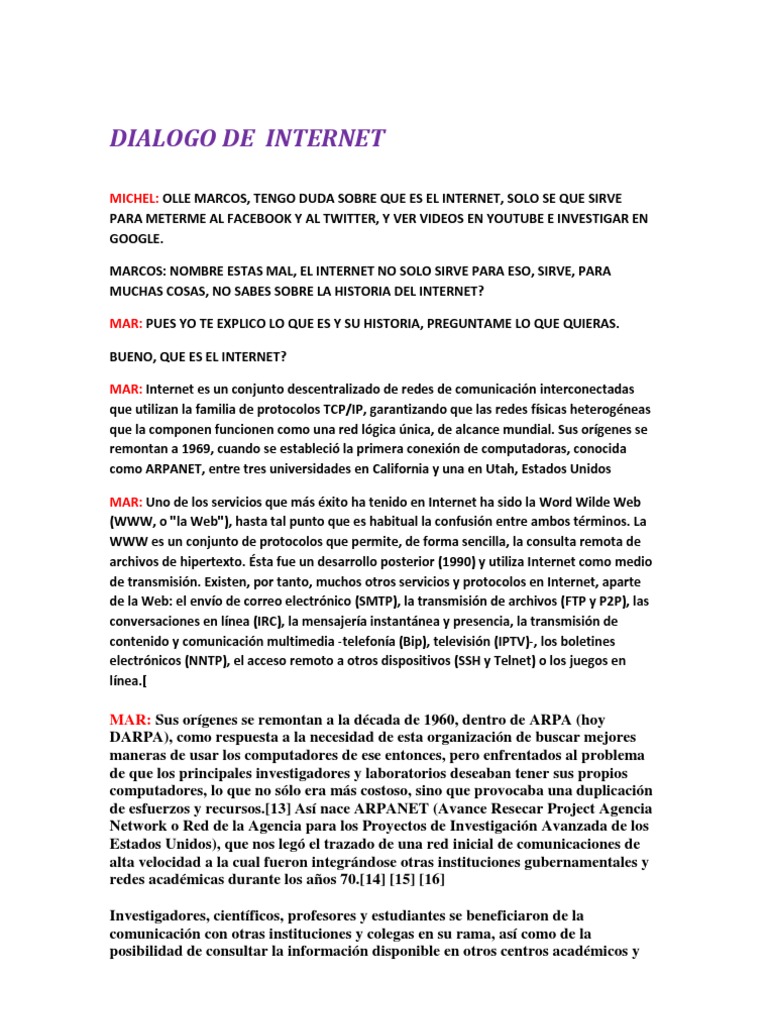 DIALOGO DE INTERNET

MICHEL: OLLE MARCOS, TENGO DUDA SOBRE QUE ES EL INTERNET, SOLO SE QUE SIRVE PARA METERME AL FACEBOOK Y AL TWITTER, Y VER VIDEOS EN YOUTUBE E INVESTIGAR EN GOOGLE.

MARCOS: NOMBRE ESTAS MAL, EL INTERNET NO SOLO SIRVE PARA ESO, SIRVE, PARA MUCHAS COSAS, NO SABES SOBRE LA HISTORIA DEL INTERNET?

MAR: PUES YO TE EXPLICO LO QUE ES Y SU HISTORIA, PREGUNTAME LO QUE QUIERAS.

BUENO, QUE ES EL INTERNET?

MAR: Internet es un conjunto descentralizado de redes de comunicación interconectadas que utilizan la familia de protocolos TCP/IP, garantizando que las redes físicas heterogéneas que la componen funcionen como una red lógica única, de alcance mundial. Sus orígenes se remontan a 1969, cuando se estableció la primera conexión de computadoras, conocida como ARPANET, entre tres universidades en California y una en Utah, Estados Unidos

MAR: Uno de los servicios que más éxito ha tenido en Internet ha sido la Word Wilde Web (WWW, o "la Web"), hasta tal punto que es habitual la confusión entre ambos términos. La WWW es un conjunto de protocolos que permite, de forma sencilla, la consulta remota de archivos de hipertexto. Ésta fue un desarrollo posterior (1990) y utiliza Internet como medio de transmisión. Existen, por tanto, muchos otros servicios y protocolos en Internet, aparte de la Web: el envío de correo electrónico (SMTP), la transmisión de archivos (FTP y P2P), las conversaciones en línea (IRC), la mensajería instantánea y presencia, la transmisión de contenido y comunicación multimedia -telefonía (Bip), televisión (IPTV)-, los boletines electrónicos (NNTP), el acceso remoto a otros dispositivos (SSH y Telnet) o los juegos en línea.[

MAR: Sus orígenes se remontan a la década de 1960, dentro de ARPA (hoy DARPA), como respuesta a la necesidad de esta organización de buscar mejores maneras de usar los computadores de ese entonces, pero enfrentados al problema de que los principales investigadores y laboratorios deseaban tener sus propios computadores, lo que no sólo era más costoso, sino que provocaba una duplicación de esfuerzos y recursos.[13] Así nace ARPANET (Avance Resecar Project Agencia Network o Red de la Agencia para los Proyectos de Investigación Avanzada de los Estados Unidos), que nos legó el trazado de una red inicial de comunicaciones de alta velocidad a la cual fueron integrándose otras instituciones gubernamentales y redes académicas durante los años 70.[14] [15] [16]

Investigadores, científicos, profesores y estudiantes se beneficiaron de la comunicación con otras instituciones y colegas en su rama, así como de la posibilidad de consultar la información disponible en otros centros académicos y